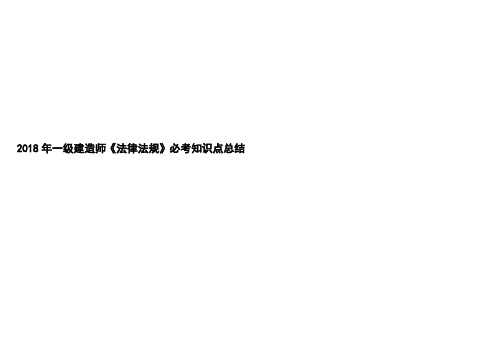 2018 年一级建造师《法律法规》必考知识点总结